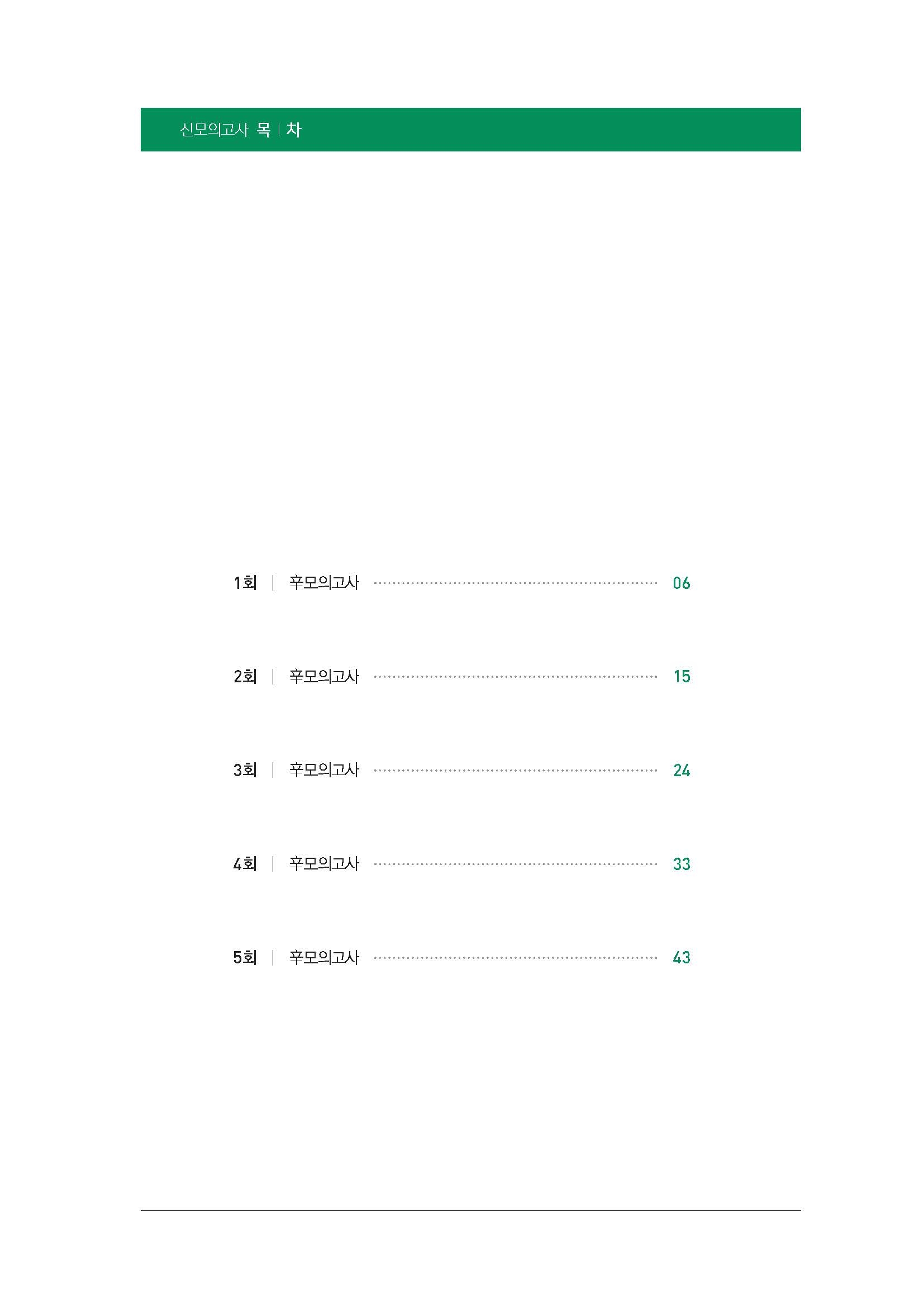 신모의고사 목 | 차

1회 | 辛모의고사 06

2회 | 辛모의고사 15

3회 | 辛모의고사 24

4회 | 辛모의고사 33

5회 | 辛모의고사 43